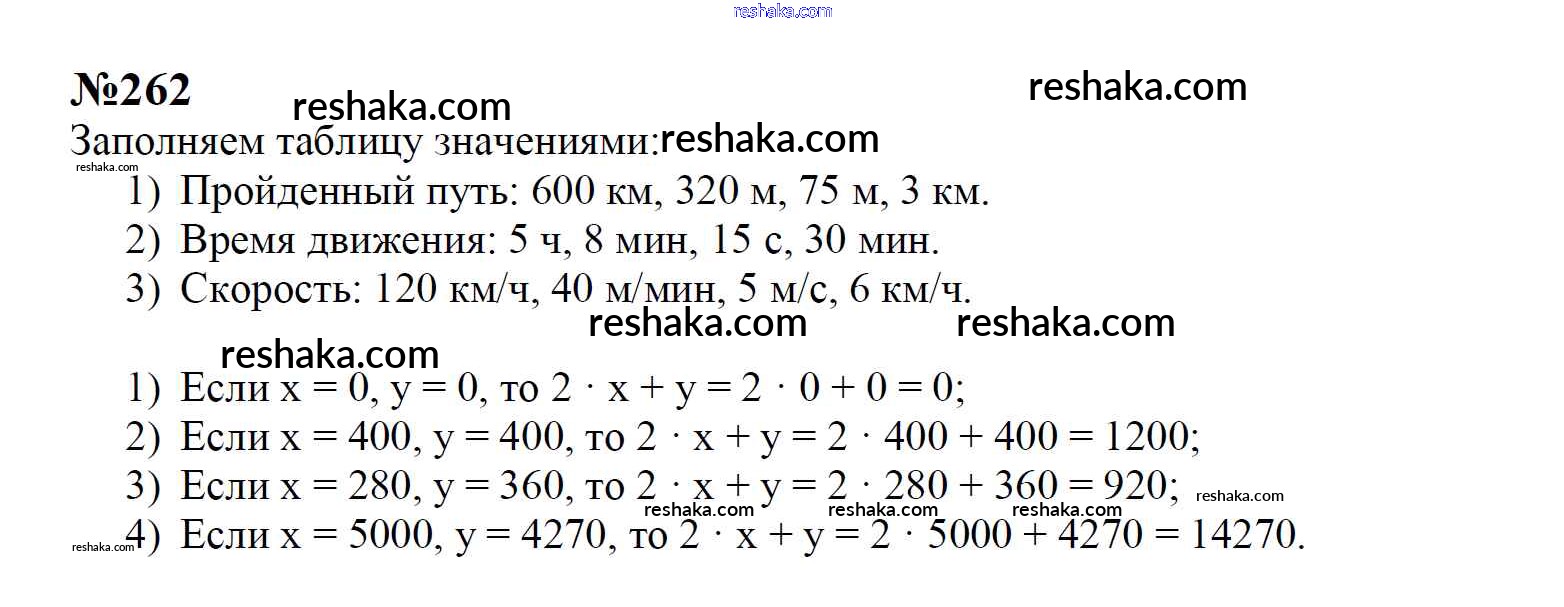 reshaka.com

№262

reshaka.com

reshaka.com

Заполняем таблицу значениями: reshaka.com

reshaka.com

1) Пройденный путь: 600 км, 320 м, 75 м, 3 км.
2) Время движения: 5 ч, 8 мин, 15 с, 30 мин.
3) Скорость: 120 км/ч, 40 м/мин, 5 м/с, 6 км/ч.

reshaka.com reshaka.com

reshaka.com

1) Если $x = 0$, $y = 0$, то $2 \cdot x + y = 2 \cdot 0 + 0 = 0$;
2) Если $x = 400$, $y = 400$, то $2 \cdot x + y = 2 \cdot 400 + 400 = 1200$;
3) Если $x = 280$, $y = 360$, то $2 \cdot x + y = 2 \cdot 280 + 360 = 920$; reshaka.com

reshaka.com reshaka.com reshaka.com

reshaka.com

4) Если $x = 5000$, $y = 4270$, то $2 \cdot x + y = 2 \cdot 5000 + 4270 = 14270$.